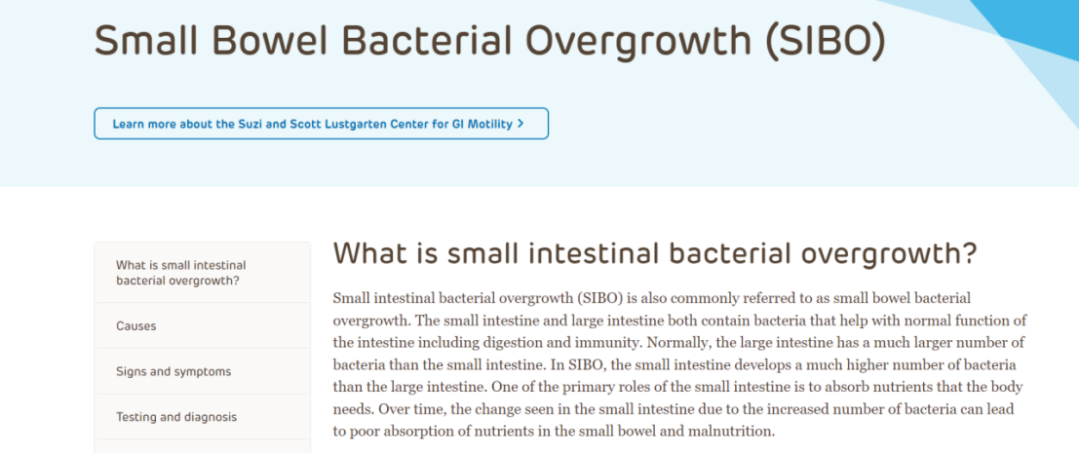 Small Bowel Bacterial Overgrowth (SIBO)

Learn more about the Suzi and Scott Lustgarten Center for GI Motility >

What is small intestinal bacterial overgrowth?

Causes

Signs and symptoms

Testing and diagnosis

What is small intestinal bacterial overgrowth?

Small intestinal bacterial overgrowth (SIBO) is also commonly referred to as small bowel bacterial overgrowth. The small intestine and large intestine both contain bacteria that help with normal function of the intestine including digestion and immunity. Normally, the large intestine has a much larger number of bacteria than the small intestine. In SIBO, the small intestine develops a much higher number of bacteria than the large intestine. One of the primary roles of the small intestine is to absorb nutrients that the body needs. Over time, the change seen in the small intestine due to the increased number of bacteria can lead to poor absorption of nutrients in the small bowel and malnutrition.